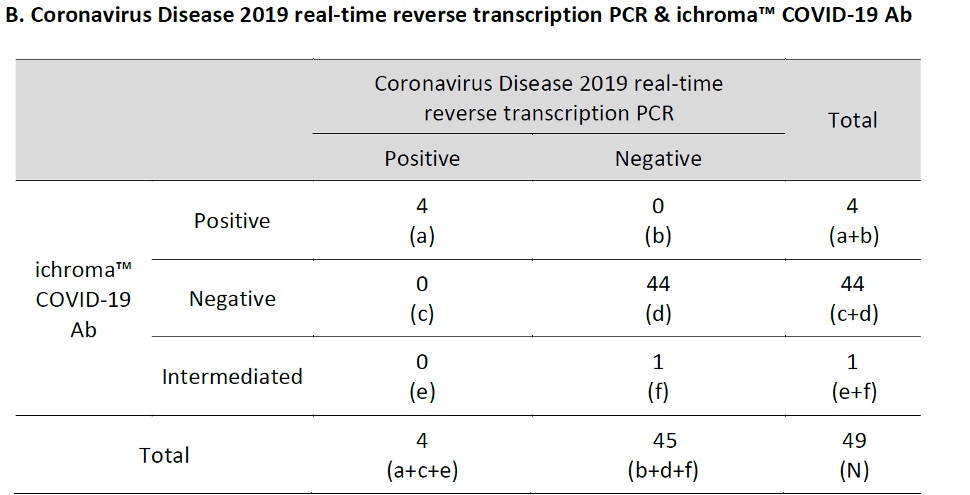 B. Coronavirus Disease 2019 real-time reverse transcription PCR & ichroma™ COVID-19 Ab

| | | Coronavirus Disease 2019 real-time reverse transcription PCR | | Total |
|---|---|---|---|---|
| | | Positive | Negative | |
| ichroma™ COVID-19 Ab | Positive | 4 (a) | 0 (b) | 4 (a+b) |
| | Negative | 0 (c) | 44 (d) | 44 (c+d) |
| | Intermediated | 0 (e) | 1 (f) | 1 (e+f) |
| Total | | 4 (a+c+e) | 45 (b+d+f) | 49 (N) |